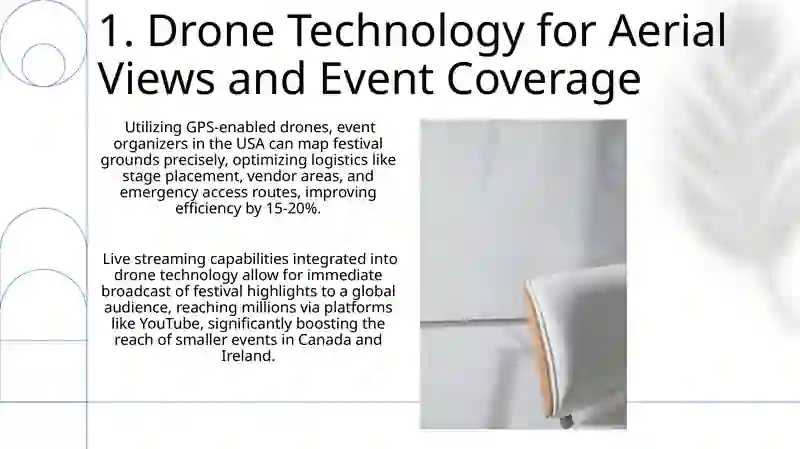 1. Drone Technology for Aerial Views and Event Coverage

Utilizing GPS-enabled drones, event organizers in the USA can map festival grounds precisely, optimizing logistics like stage placement, vendor areas, and emergency access routes, improving efficiency by 15-20%.

Live streaming capabilities integrated into drone technology allow for immediate broadcast of festival highlights to a global audience, reaching millions via platforms like YouTube, significantly boosting the reach of smaller events in Canada and Ireland.